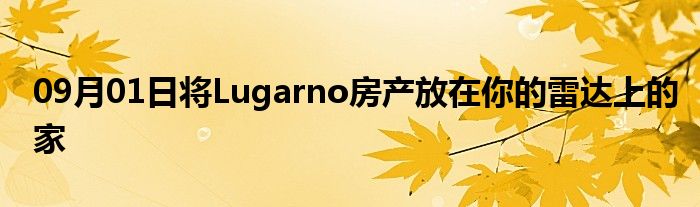 09月01日将Lugarno房产放在你的雷达上的家